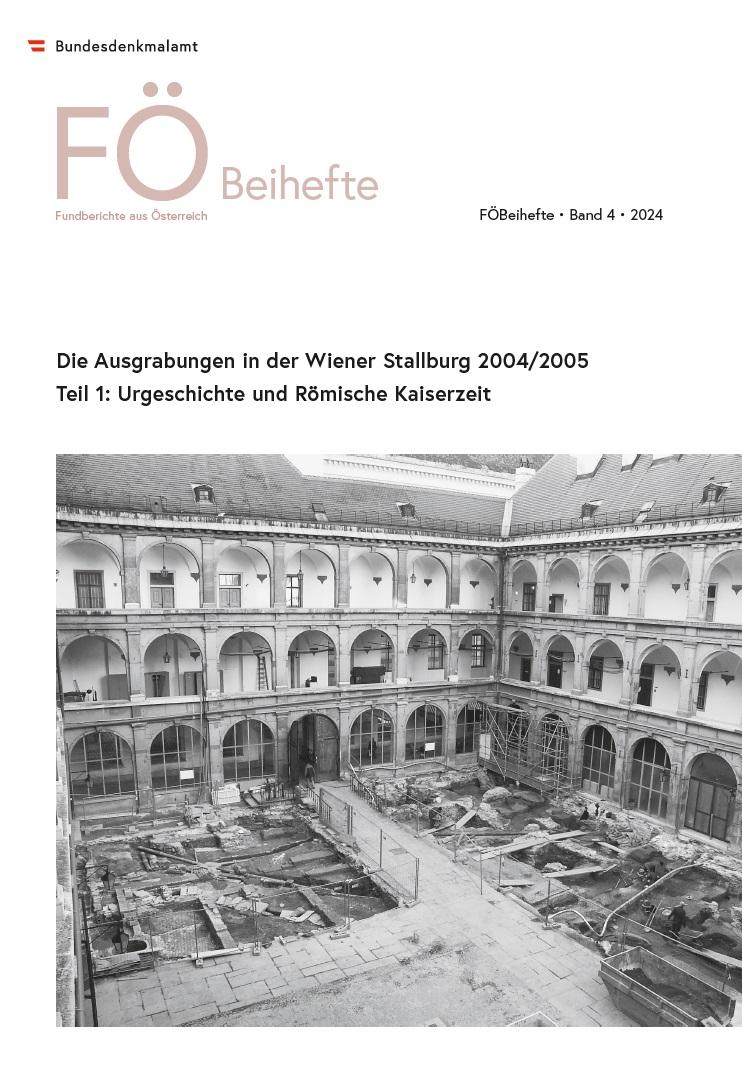 Bundesdenkmalamt

FÖ Beihefte

Fundberichte aus Österreich

FÖBeihefte • Band 4 • 2024

Die Ausgrabungen in der Wiener Stallburg 2004/2005

Teil 1: Urgeschichte und Römische Kaiserzeit